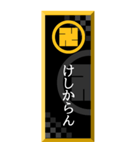 卍
けしからん